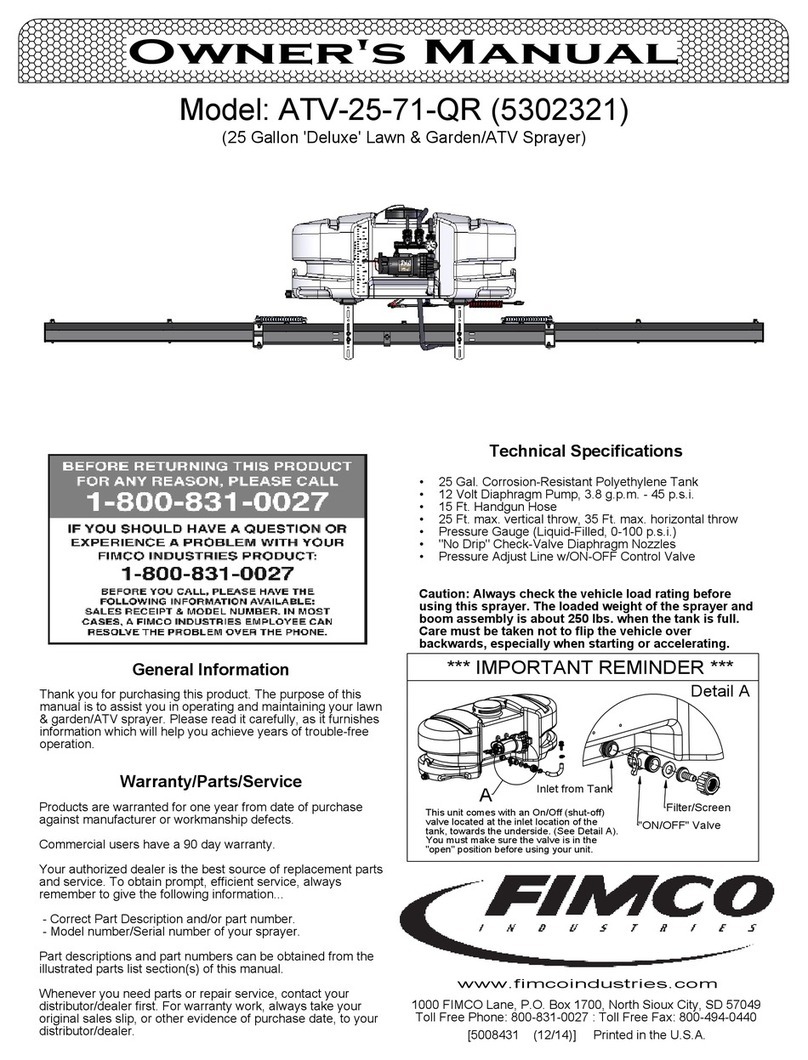 OWNER'S MANUAL

Model: ATV-25-71-QR (5302321)

(25 Gallon 'Deluxe' Lawn & Garden/ATV Sprayer)

BEFORE RETURNING THIS PRODUCT FOR ANY REASON, PLEASE CALL

1-800-831-0027

IF YOU SHOULD HAVE A QUESTION OR EXPERIENCE A PROBLEM WITH YOUR FIMCO INDUSTRIES PRODUCT:

1-800-831-0027

BEFORE YOU CALL, PLEASE HAVE THE FOLLOWING INFORMATION AVAILABLE: SALES RECEIPT & MODEL NUMBER. IN MOST CASES, A FIMCO INDUSTRIES EMPLOYEE CAN RESOLVE THE PROBLEM OVER THE PHONE.

General Information

Thank you for purchasing this product. The purpose of this manual is to assist you in operating and maintaining your lawn & garden/ATV sprayer. Please read it carefully, as it furnishes information which will help you achieve years of trouble-free operation.

Warranty/Parts/Service

Products are warranted for one year from date of purchase against manufacturer or workmanship defects.

Commercial users have a 90 day warranty.

Your authorized dealer is the best source of replacement parts and service. To obtain prompt, efficient service, always remember to give the following information...

- Correct Part Description and/or part number.
- Model number/Serial number of your sprayer.

Part descriptions and part numbers can be obtained from the illustrated parts list section(s) of this manual.

Whenever you need parts or repair service, contact your distributor/dealer first. For warranty work, always take your original sales slip, or other evidence of purchase date, to your distributor/dealer.

Technical Specifications

• 25 Gal. Corrosion-Resistant Polyethylene Tank
• 12 Volt Diaphragm Pump, 3.8 g.p.m. - 45 p.s.i.
• 15 Ft. Handgun Hose
• 25 Ft. max. vertical throw, 35 Ft. max. horizontal throw
• Pressure Gauge (Liquid-Filled, 0-100 p.s.i.)
• "No Drip" Check-Valve Diaphragm Nozzles
• Pressure Adjust Line w/ON-OFF Control Valve

Caution: Always check the vehicle load rating before using this sprayer. The loaded weight of the sprayer and boom assembly is about 250 lbs. when the tank is full. Care must be taken not to flip the vehicle over backwards, especially when starting or accelerating.

*** IMPORTANT REMINDER ***

Detail A

A

Inlet from Tank

Filter/Screen

"ON/OFF" Valve

This unit comes with an On/Off (shut-off) valve located at the inlet location of the tank, towards the underside. (See Detail A). You must make sure the valve is in the "open" position before using your unit.

FIMCO INDUSTRIES

www.fimcoindustries.com

1000 FIMCO Lane, P.O. Box 1700, North Sioux City, SD 57049
Toll Free Phone: 800-831-0027 : Toll Free Fax: 800-494-0440

[5008431 (12/14)] Printed in the U.S.A.